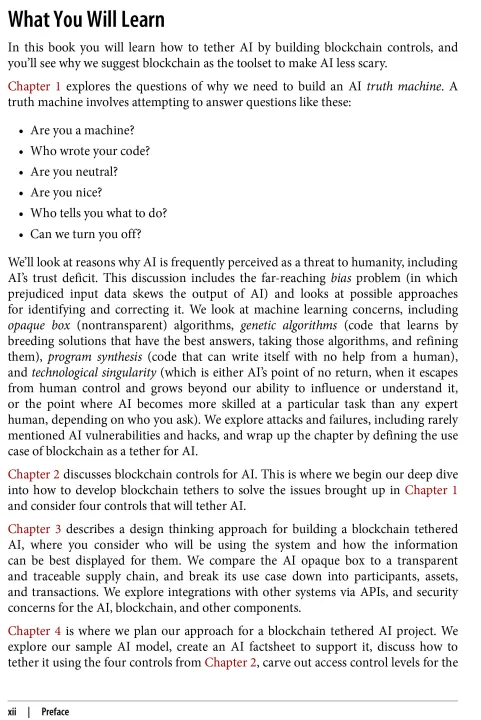 What You Will Learn

In this book you will learn how to tether AI by building blockchain controls, and you'll see why we suggest blockchain as the toolset to make AI less scary.

Chapter 1 explores the questions of why we need to build an AI truth machine. A truth machine involves attempting to answer questions like these:

• Are you a machine?
• Who wrote your code?
• Are you neutral?
• Are you nice?
• Who tells you what to do?
• Can we turn you off?

We'll look at reasons why AI is frequently perceived as a threat to humanity, including AI's trust deficit. This discussion includes the far-reaching bias problem (in which prejudiced input data skews the output of AI) and looks at possible approaches for identifying and correcting it. We look at machine learning concerns, including opaque box (nontransparent) algorithms, genetic algorithms (code that learns by breeding solutions that have the best answers, taking those algorithms, and refining them), program synthesis (code that can write itself with no help from a human), and technological singularity (which is either AI's point of no return, when it escapes from human control and grows beyond our ability to influence or understand it, or the point where AI becomes more skilled at a particular task than any expert human, depending on who you ask). We explore attacks and failures, including rarely mentioned AI vulnerabilities and hacks, and wrap up the chapter by defining the use case of blockchain as a tether for AI.

Chapter 2 discusses blockchain controls for AI. This is where we begin our deep dive into how to develop blockchain tethers to solve the issues brought up in Chapter 1 and consider four controls that will tether AI.

Chapter 3 describes a design thinking approach for building a blockchain tethered AI, where you consider who will be using the system and how the information can be best displayed for them. We compare the AI opaque box to a transparent and traceable supply chain, and break its use case down into participants, assets, and transactions. We explore integrations with other systems via APIs, and security concerns for the AI, blockchain, and other components.

Chapter 4 is where we plan our approach for a blockchain tethered AI project. We explore our sample AI model, create an AI factsheet to support it, discuss how to tether it using the four controls from Chapter 2, carve out access control levels for the

xii | Preface